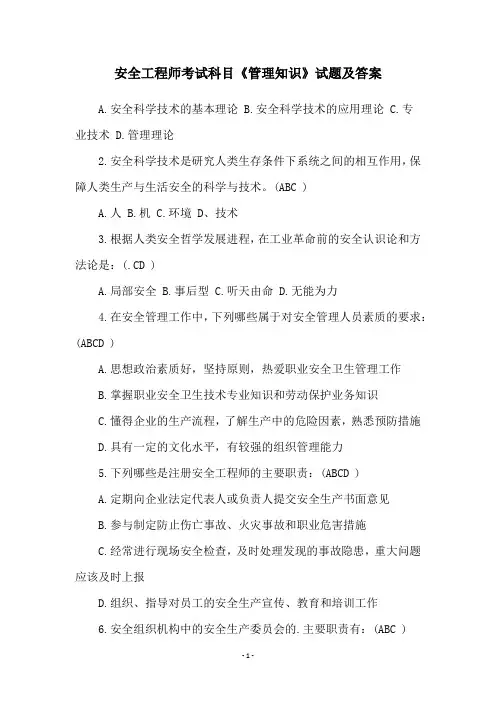 安全工程师考试科目《管理知识》试题及答案

A.安全科学技术的基本理论 B.安全科学技术的应用理论 C.专业技术 D.管理理论

2.安全科学技术是研究人类生存条件下系统之间的相互作用，保障人类生产与生活安全的科学与技术。(ABC )

A.人 B.机 C.环境 D、技术

3.根据人类安全哲学发展进程，在工业革命前的安全认识论和方法论是：(.CD )

A.局部安全 B.事后型 C.听天由命 D.无能为力

4.在安全管理工作中，下列哪些属于对安全管理人员素质的要求：(ABCD )

A.思想政治素质好，坚持原则，热爱职业安全卫生管理工作

B.掌握职业安全卫生技术专业知识和劳动保护业务知识

C.懂得企业的生产流程，了解生产中的危险因素，熟悉预防措施

D.具有一定的文化水平，有较强的组织管理能力

5.下列哪些是注册安全工程师的主要职责：(ABCD )

A.定期向企业法定代表人或负责人提交安全生产书面意见

B.参与制定防止伤亡事故、火灾事故和职业危害措施

C.经常进行现场安全检查，及时处理发现的事故隐患，重大问题应该及时上报

D.组织、指导对员工的安全生产宣传、教育和培训工作

6.安全组织机构中的安全生产委员会的.主要职责有：(ABC )

- 1 -